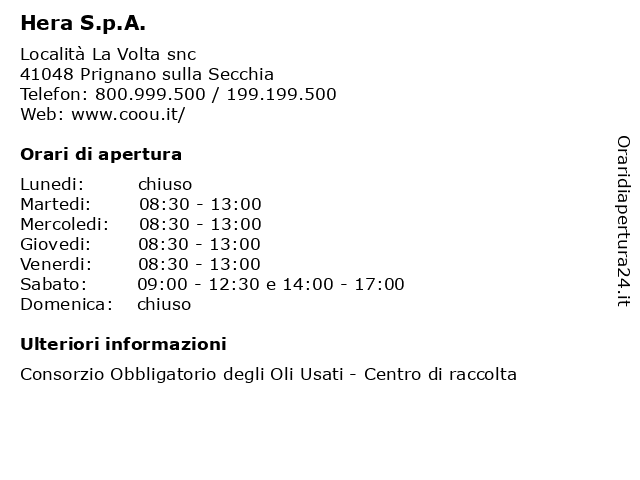 Hera S.p.A.

Località La Volta snc
41048 Prignano sulla Secchia
Telefon: 800.999.500 / 199.199.500
Web: www.coou.it/

Orari di apertura

| | |
|---|---|
| Lunedi: | chiuso |
| Martedi: | 08:30 - 13:00 |
| Mercoledi: | 08:30 - 13:00 |
| Giovedi: | 08:30 - 13:00 |
| Venerdi: | 08:30 - 13:00 |
| Sabato: | 09:00 - 12:30 e 14:00 - 17:00 |
| Domenica: | chiuso |

Ulteriori informazioni

Consorzio Obbligatorio degli Oli Usati - Centro di raccolta

Oraridiapertura24.it